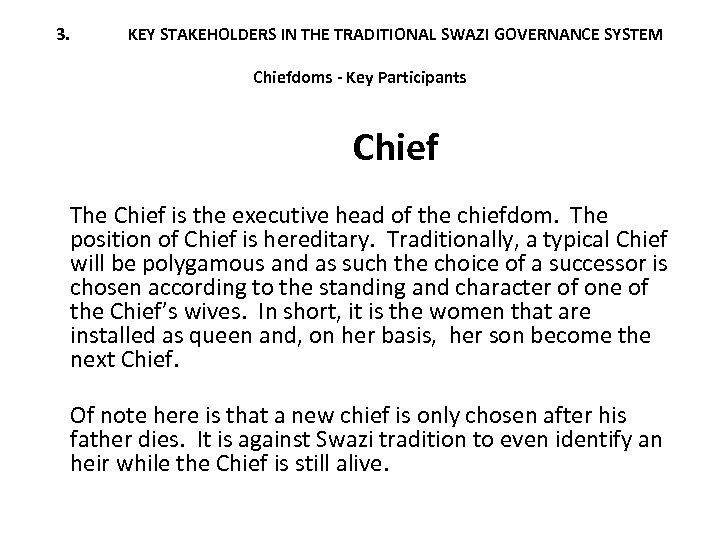 3. KEY STAKEHOLDERS IN THE TRADITIONAL SWAZI GOVERNANCE SYSTEM

Chiefdoms - Key Participants

Chief

The Chief is the executive head of the chiefdom. The position of Chief is hereditary. Traditionally, a typical Chief will be polygamous and as such the choice of a successor is chosen according to the standing and character of one of the Chief's wives. In short, it is the women that are installed as queen and, on her basis, her son become the next Chief.

Of note here is that a new chief is only chosen after his father dies. It is against Swazi tradition to even identify an heir while the Chief is still alive.